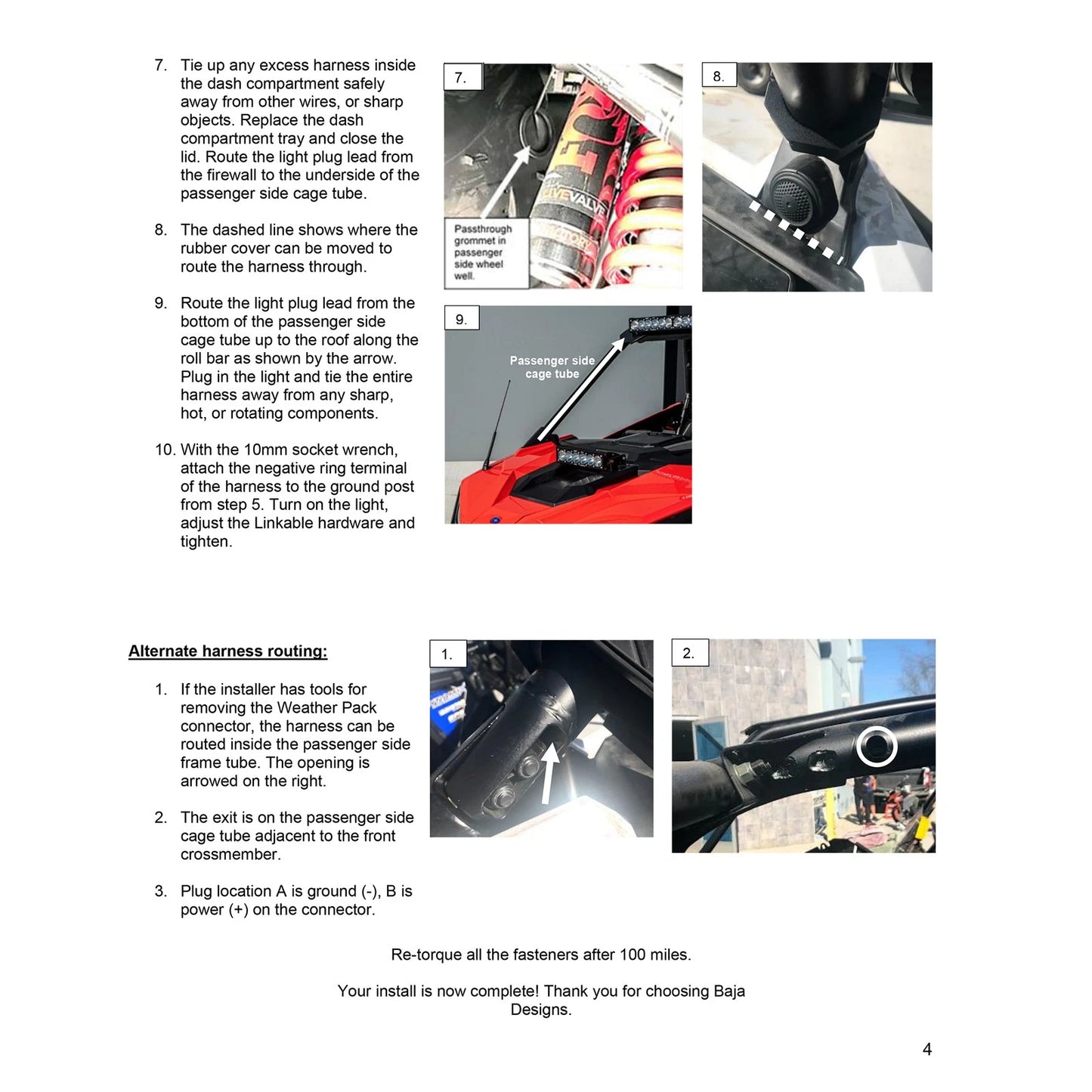 7. Tie up any excess harness inside the dash compartment safely away from other wires, or sharp objects. Replace the dash compartment tray and close the lid. Route the light plug lead from the firewall to the underside of the passenger side cage tube.

8. The dashed line shows where the rubber cover can be moved to route the harness through.

9. Route the light plug lead from the bottom of the passenger side cage tube up to the roof along the roll bar as shown by the arrow. Plug in the light and tie the entire harness away from any sharp, hot, or rotating components.

10. With the 10mm socket wrench, attach the negative ring terminal of the harness to the ground post from step 5. Turn on the light, adjust the Linkable hardware and tighten.

7.

Passthrough grommet in passenger side wheel well.

8.

9.

Passenger side cage tube

Alternate harness routing:

1. If the installer has tools for removing the Weather Pack connector, the harness can be routed inside the passenger side frame tube. The opening is arrowed on the right.

2. The exit is on the passenger side cage tube adjacent to the front crossmember.

3. Plug location A is ground (-), B is power (+) on the connector.

1.

2.

Re-torque all the fasteners after 100 miles.

Your install is now complete! Thank you for choosing Baja Designs.

4